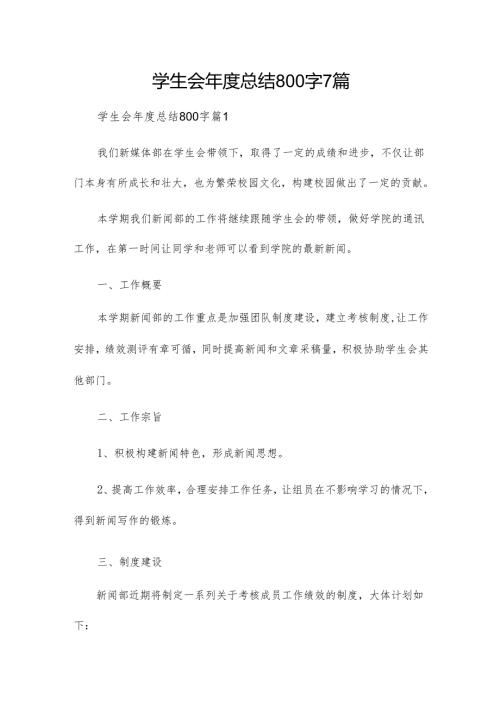 学生会年度总结800字7篇

学生会年度总结800字篇1

我们新媒体部在学生会带领下，取得了一定的成绩和进步，不仅让部门本身有所成长和壮大，也为繁荣校园文化，构建校园做出了一定的贡献。

本学期我们新闻部的工作将继续跟随学生会的带领，做好学院的通讯工作，在第一时间让同学和老师可以看到学院的最新新闻。

一、工作概要

本学期新闻部的工作重点是加强团队制度建设，建立考核制度,让工作安排，绩效测评有章可循，同时提高新闻和文章采稿量，积极协助学生会其他部门。

二、工作宗旨

1、积极构建新闻特色，形成新闻思想。

2、提高工作效率，合理安排工作任务，让组员在不影响学习的情况下，得到新闻写作的锻炼。

三、制度建设

新闻部近期将制定一系列关于考核成员工作绩效的制度，大体计划如下：